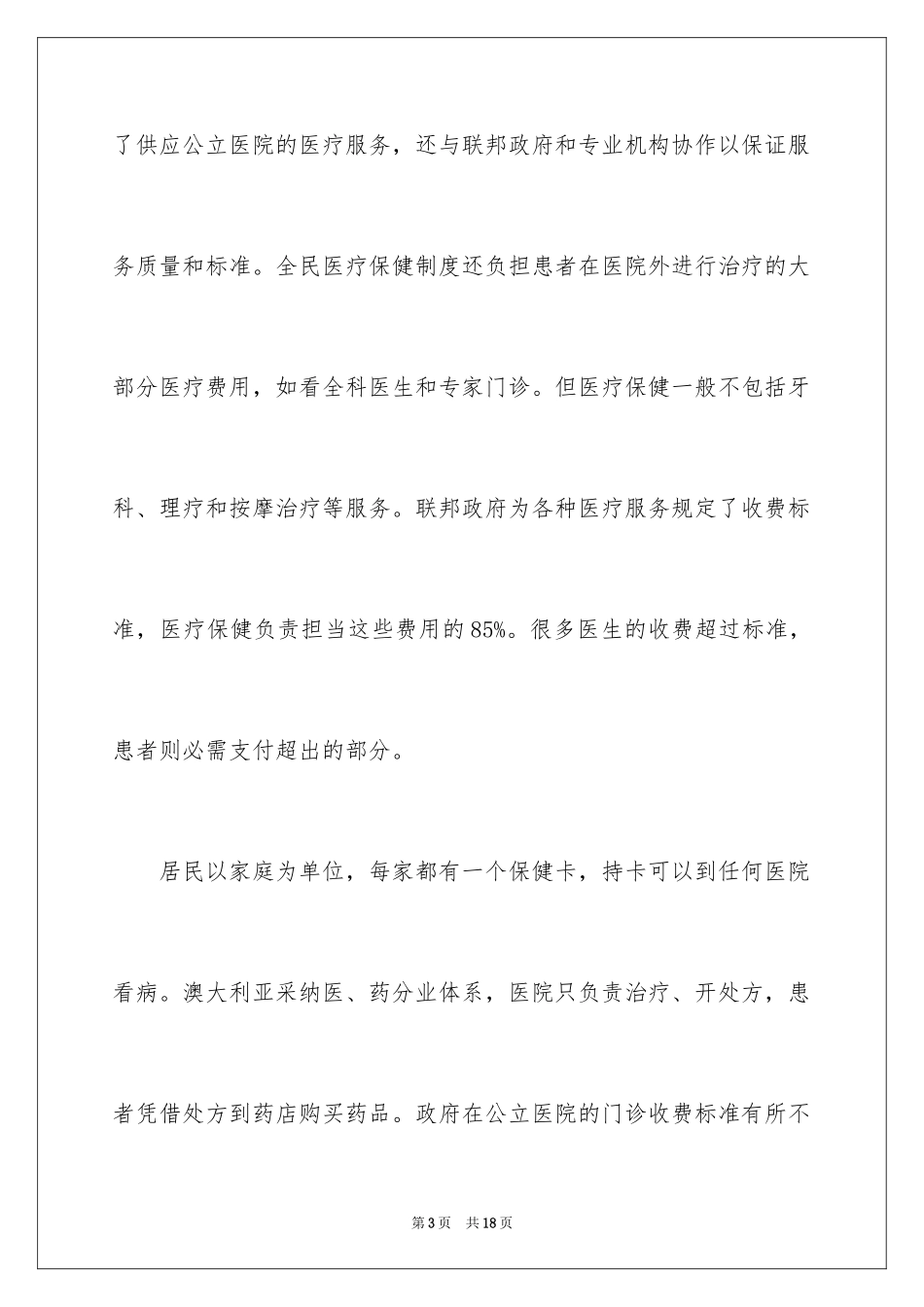 了供应公立医院的医疗服务，还与联邦政府和专业机构协作以保证服务质量和标准。全民医疗保健制度还负担患者在医院外进行治疗的大部分医疗费用，如看全科医生和专家门诊。但医疗保健一般不包括牙科、理疗和按摩治疗等服务。联邦政府为各种医疗服务规定了收费标准，医疗保健负责担当这些费用的85%。很多医生的收费超过标准，患者则必需支付超出的部分。

居民以家庭为单位，每家都有一个保健卡，持卡可以到任何医院看病。澳大利亚采纳医、药分业体系，医院只负责治疗、开处方，患者凭借处方到药店购买药品。政府在公立医院的门诊收费标准有所不

第3页 共18页